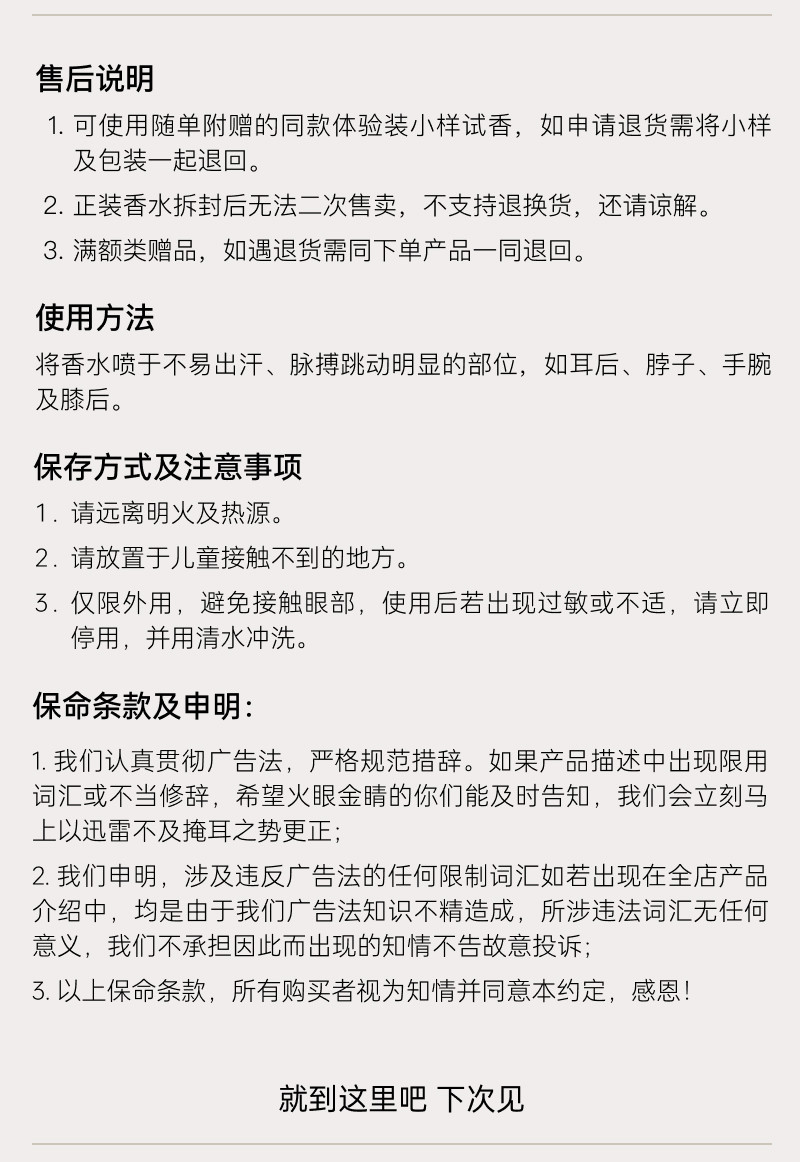 售后说明

1. 可使用随单附赠的同款体验装小样试香，如申请退货需将小样及包装一起退回。

2. 正装香水拆封后无法二次售卖，不支持退换货，还请谅解。

3. 满额类赠品，如遇退货需同下单产品一同退回。

使用方法

将香水喷于不易出汗、脉搏跳动明显的部位，如耳后、脖子、手腕及膝后。

保存方式及注意事项

1. 请远离明火及热源。

2. 请放置于儿童接触不到的地方。

3. 仅限外用，避免接触眼部，使用后若出现过敏或不适，请立即停用，并用清水冲洗。

保命条款及申明：

1. 我们认真贯彻广告法，严格规范措辞。如果产品描述中出现限用词汇或不当修辞，希望火眼金睛的你们能及时告知，我们会立刻马上以迅雷不及掩耳之势更正；

2. 我们申明，涉及违反广告法的任何限制词汇如若出现在全店产品介绍中，均是由于我们广告法知识不精造成，所涉违法词汇无任何意义，我们不承担因此而出现的知情不告故意投诉；

3. 以上保命条款，所有购买者视为知情并同意本约定，感恩！

就到这里吧 下次见